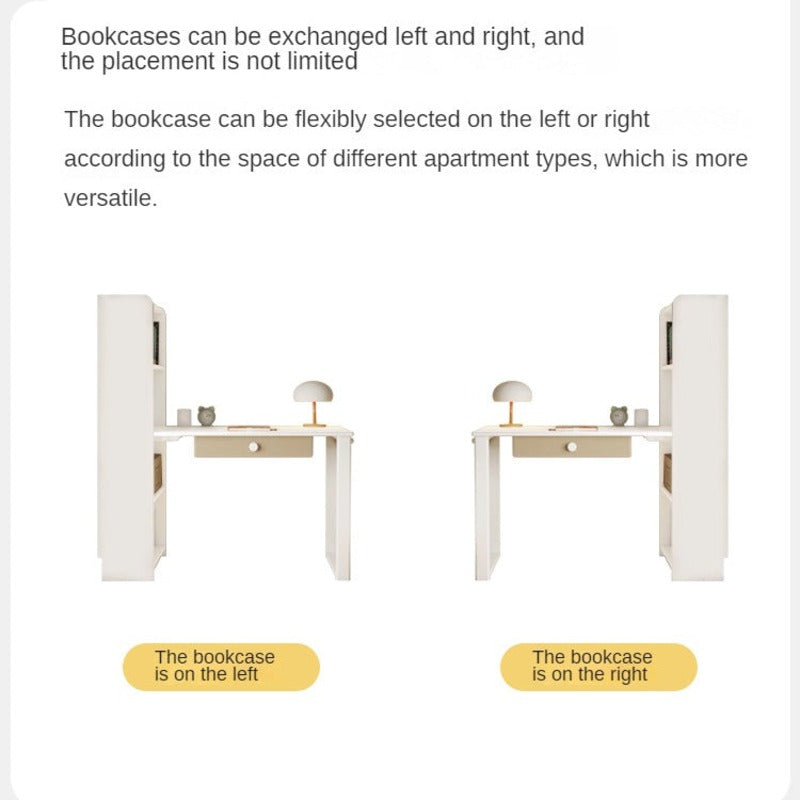 Bookcases can be exchanged left and right, and the placement is not limited

The bookcase can be flexibly selected on the left or right according to the space of different apartment types, which is more versatile.

The bookcase is on the left

The bookcase is on the right